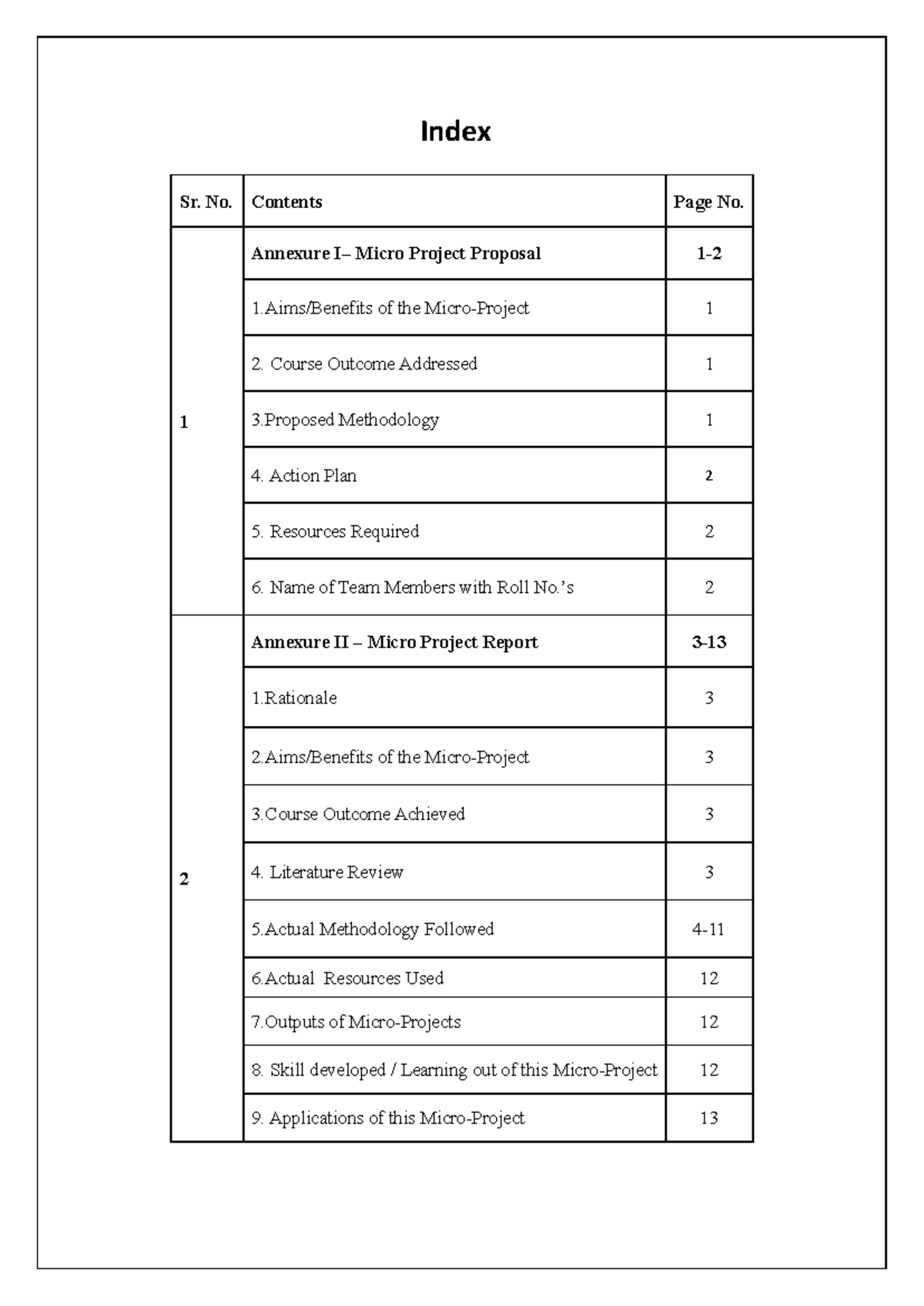 Index

| Sr. No. | Contents | Page No. |
|---|---|---|
| 1 | Annexure I– Micro Project Proposal | 1-2 |
| | 1.Aims/Benefits of the Micro-Project | 1 |
| | 2. Course Outcome Addressed | 1 |
| | 3.Proposed Methodology | 1 |
| | 4. Action Plan | 2 |
| | 5. Resources Required | 2 |
| | 6. Name of Team Members with Roll No.'s | 2 |
| 2 | Annexure II – Micro Project Report | 3-13 |
| | 1.Rationale | 3 |
| | 2.Aims/Benefits of the Micro-Project | 3 |
| | 3.Course Outcome Achieved | 3 |
| | 4. Literature Review | 3 |
| | 5.Actual Methodology Followed | 4-11 |
| | 6.Actual Resources Used | 12 |
| | 7.Outputs of Micro-Projects | 12 |
| | 8. Skill developed / Learning out of this Micro-Project | 12 |
| | 9. Applications of this Micro-Project | 13 |